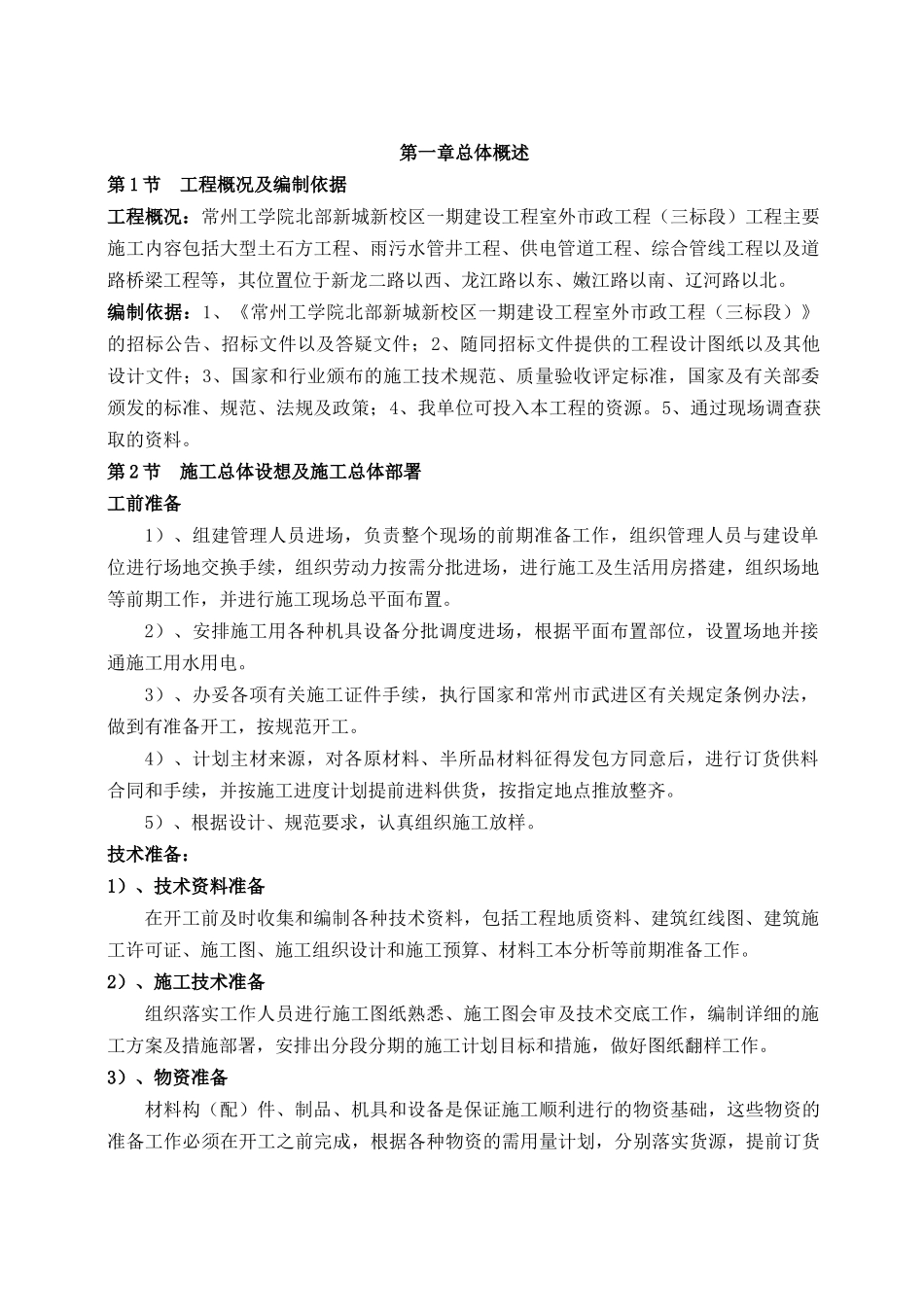 第一章总体概述

第1节　工程概况及编制依据

工程概况：常州工学院北部新城新校区一期建设工程室外市政工程（三标段）工程主要施工内容包括大型土石方工程、雨污水管井工程、供电管道工程、综合管线工程以及道路桥梁工程等，其位置位于新龙二路以西、龙江路以东、嫩江路以南、辽河路以北。

编制依据：1、《常州工学院北部新城新校区一期建设工程室外市政工程（三标段）》的招标公告、招标文件以及答疑文件；2、随同招标文件提供的工程设计图纸以及其他设计文件；3、国家和行业颁布的施工技术规范、质量验收评定标准，国家及有关部委颁发的标准、规范、法规及政策；4、我单位可投入本工程的资源。5、通过现场调查获取的资料。

第2节　施工总体设想及施工总体部署

工前准备

1）、组建管理人员进场，负责整个现场的前期准备工作，组织管理人员与建设单位进行场地交换手续，组织劳动力按需分批进场，进行施工及生活用房搭建，组织场地等前期工作，并进行施工现场总平面布置。

2）、安排施工用各种机具设备分批调度进场，根据平面布置部位，设置场地并接通施工用水用电。

3）、办妥各项有关施工证件手续，执行国家和常州市武进区有关规定条例办法，做到有准备开工，按规范开工。

4）、计划主材来源，对各原材料、半所品材料征得发包方同意后，进行订货供料合同和手续，并按施工进度计划提前进料供货，按指定地点推放整齐。

5）、根据设计、规范要求，认真组织施工放样。

技术准备：

1）、技术资料准备

在开工前及时收集和编制各种技术资料，包括工程地质资料、建筑红线图、建筑施工许可证、施工图、施工组织设计和施工预算、材料工本分析等前期准备工作。

2）、施工技术准备

组织落实工作人员进行施工图纸熟悉、施工图会审及技术交底工作，编制详细的施工方案及措施部署，安排出分段分期的施工计划目标和措施，做好图纸翻样工作。

3）、物资准备

材料构（配）件、制品、机具和设备是保证施工顺利进行的物资基础，这些物资的准备工作必须在开工之前完成，根据各种物资的需用量计划，分别落实货源，提前订货